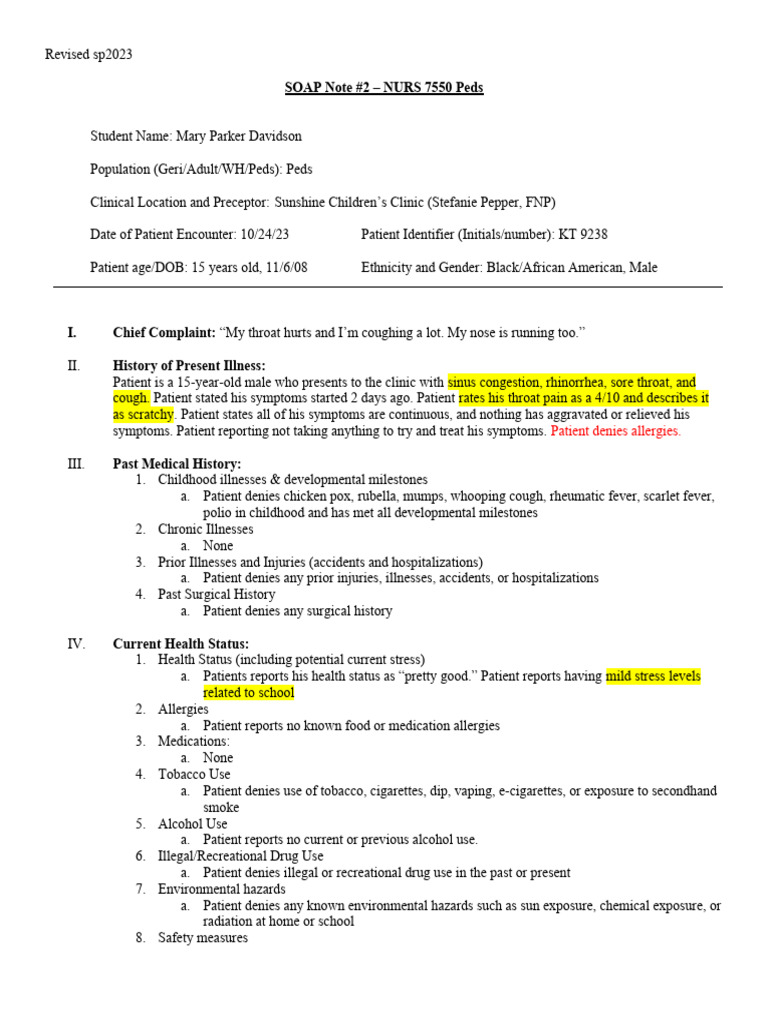 Revised sp2023

SOAP Note #2 – NURS 7550 Peds

Student Name: Mary Parker Davidson

Population (Geri/Adult/WH/Peds): Peds

Clinical Location and Preceptor: Sunshine Children's Clinic (Stefanie Pepper, FNP)

Date of Patient Encounter: 10/24/23

Patient Identifier (Initials/number): KT 9238

Patient age/DOB: 15 years old, 11/6/08

Ethnicity and Gender: Black/African American, Male

I. Chief Complaint: "My throat hurts and I'm coughing a lot. My nose is running too."

II. History of Present Illness:
Patient is a 15-year-old male who presents to the clinic with sinus congestion, rhinorrhea, sore throat, and cough. Patient stated his symptoms started 2 days ago. Patient rates his throat pain as a 4/10 and describes it as scratchy. Patient states all of his symptoms are continuous, and nothing has aggravated or relieved his symptoms. Patient reporting not taking anything to try and treat his symptoms. Patient denies allergies.

III. Past Medical History:
1. Childhood illnesses & developmental milestones
a. Patient denies chicken pox, rubella, mumps, whooping cough, rheumatic fever, scarlet fever, polio in childhood and has met all developmental milestones
2. Chronic Illnesses
a. None
3. Prior Illnesses and Injuries (accidents and hospitalizations)
a. Patient denies any prior injuries, illnesses, accidents, or hospitalizations
4. Past Surgical History
a. Patient denies any surgical history

IV. Current Health Status:
1. Health Status (including potential current stress)
a. Patients reports his health status as "pretty good." Patient reports having mild stress levels related to school
2. Allergies
a. Patient reports no known food or medication allergies
3. Medications:
a. None
4. Tobacco Use
a. Patient denies use of tobacco, cigarettes, dip, vaping, e-cigarettes, or exposure to secondhand smoke
5. Alcohol Use
a. Patient reports no current or previous alcohol use.
6. Illegal/Recreational Drug Use
a. Patient denies illegal or recreational drug use in the past or present
7. Environmental hazards
a. Patient denies any known environmental hazards such as sun exposure, chemical exposure, or radiation at home or school
8. Safety measures